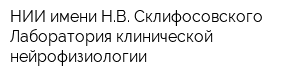 НИИ имени Н.В. Склифосовского
Лаборатория клинической нейрофизиологии